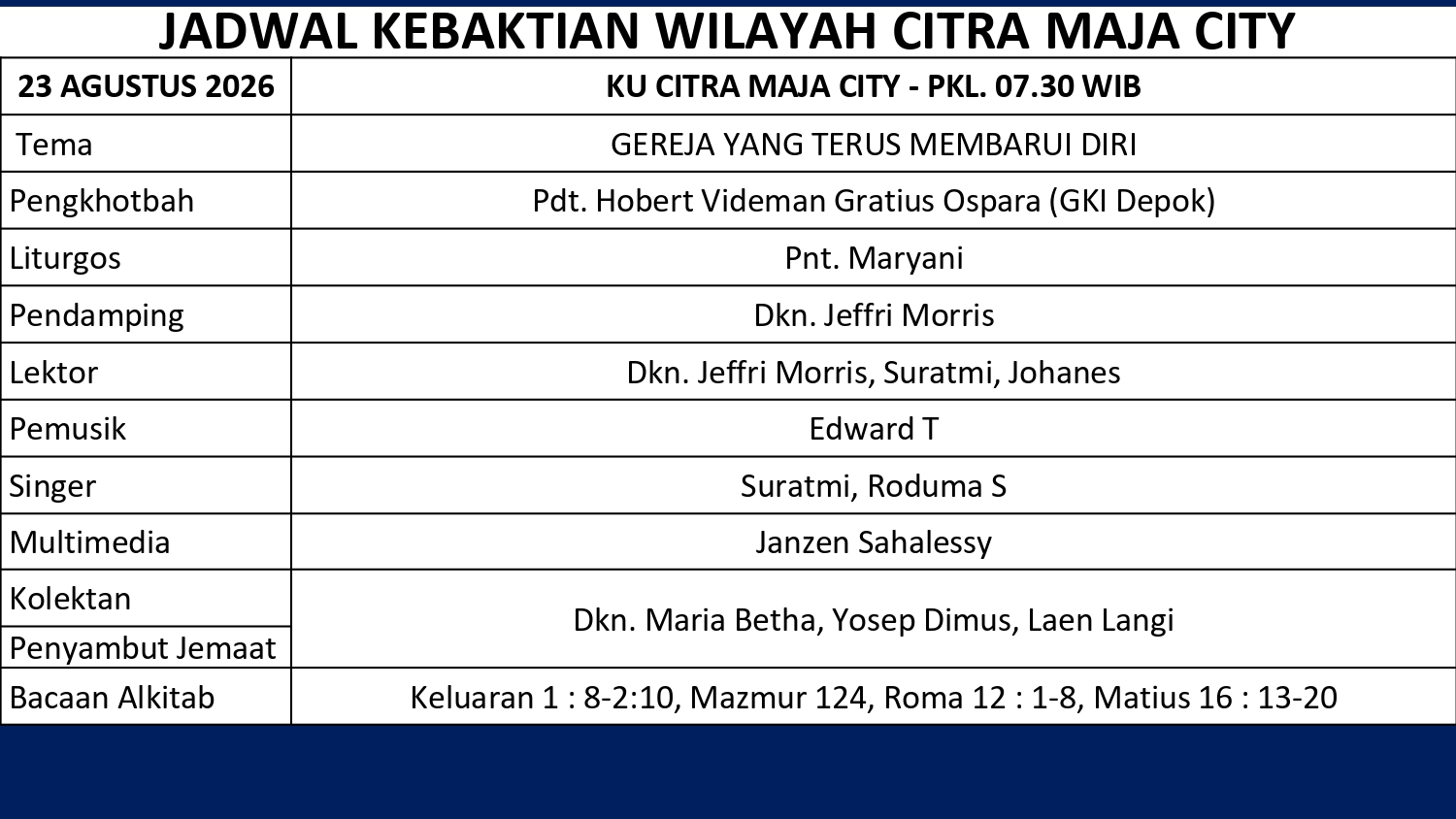 JADWAL KEBAKTIAN WILAYAH CITRA MAJA CITY

| 23 AGUSTUS 2026 | KU CITRA MAJA CITY - PKL. 07.30 WIB |
|---|---|
| Tema | GEREJA YANG TERUS MEMBARUI DIRI |
| Pengkhotbah | Pdt. Hobert Videman Gratius Ospara (GKI Depok) |
| Liturgos | Pnt. Maryani |
| Pendamping | Dkn. Jeffri Morris |
| Lektor | Dkn. Jeffri Morris, Suratmi, Johanes |
| Pemusik | Edward T |
| Singer | Suratmi, Roduma S |
| Multimedia | Janzen Sahalessy |
| Kolektan | Dkn. Maria Betha, Yosep Dimus, Laen Langi |
| Penyambut Jemaat | |
| Bacaan Alkitab | Keluaran 1 : 8-2:10, Mazmur 124, Roma 12 : 1-8, Matius 16 : 13-20 |